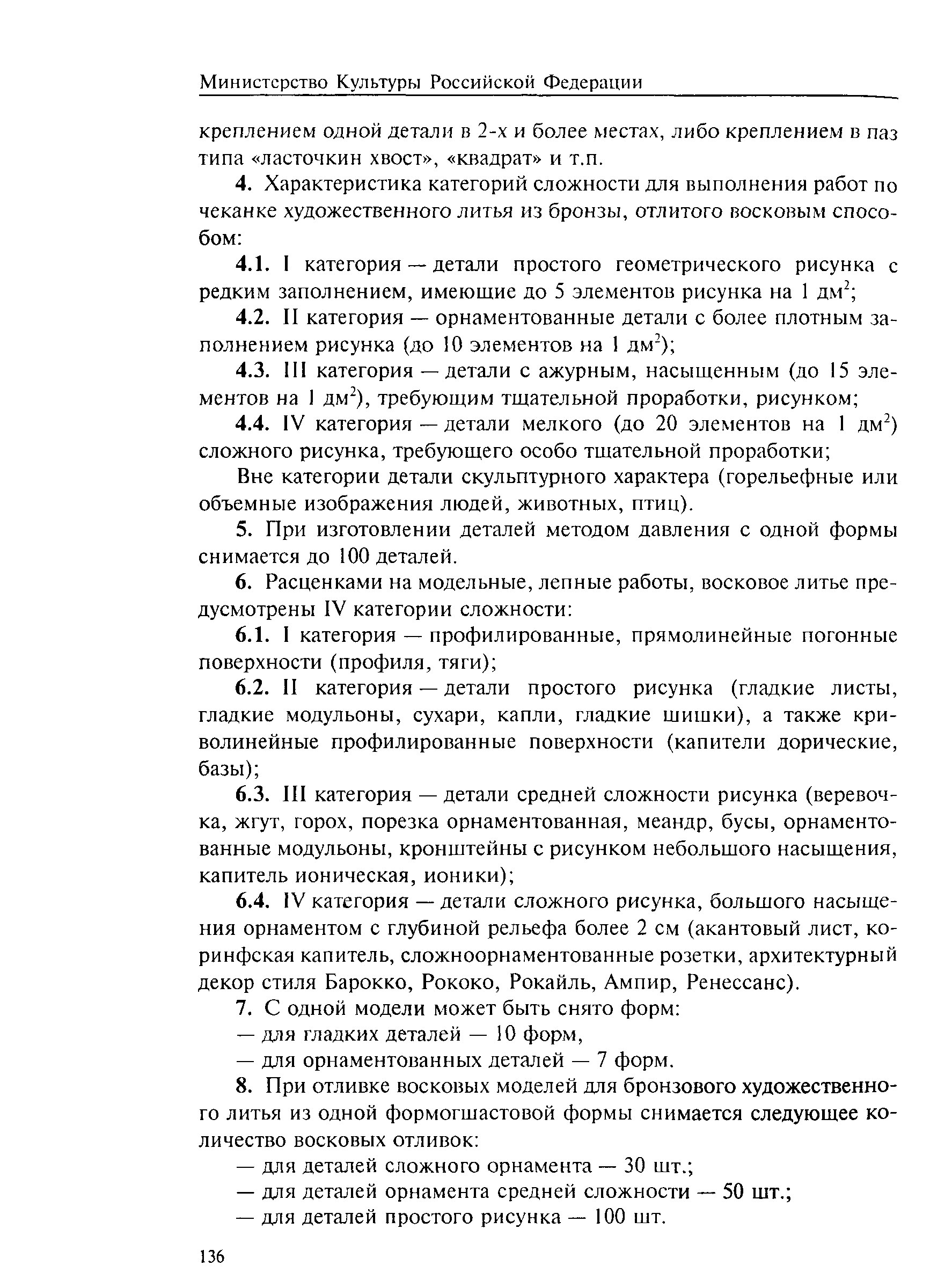 Министерство Культуры Российской Федерации

креплением одной детали в 2-х и более местах, либо креплением в паз типа «ласточкин хвост», «квадрат» и т.п.

4. Характеристика категорий сложности для выполнения работ по чеканке художественного литья из бронзы, отлитого восковым способом:

4.1. I категория — детали простого геометрического рисунка с редким заполнением, имеющие до 5 элементов рисунка на 1 дм$^2$;

4.2. II категория — орнаментованные детали с более плотным заполнением рисунка (до 10 элементов на 1 дм$^2$);

4.3. III категория — детали с ажурным, насыщенным (до 15 элементов на 1 дм$^2$), требующим тщательной проработки, рисунком;

4.4. IV категория — детали мелкого (до 20 элементов на 1 дм$^2$) сложного рисунка, требующего особо тщательной проработки;

Вне категории детали скульптурного характера (горельефные или объемные изображения людей, животных, птиц).

5. При изготовлении деталей методом давления с одной формы снимается до 100 деталей.

6. Расценками на модельные, лепные работы, восковое литье предусмотрены IV категории сложности:

6.1. I категория — профилированные, прямолинейные погонные поверхности (профиля, тяги);

6.2. II категория — детали простого рисунка (гладкие листы, гладкие модульоны, сухари, капли, гладкие шишки), а также криволинейные профилированные поверхности (капители дорические, базы);

6.3. III категория — детали средней сложности рисунка (веревочка, жгут, горох, порезка орнаментованная, меандр, бусы, орнаментованные модульоны, кронштейны с рисунком небольшого насыщения, капитель ионическая, ионики);

6.4. IV категория — детали сложного рисунка, большого насыщения орнаментом с глубиной рельефа более 2 см (акантовый лист, коринфская капитель, сложноорнаментованные розетки, архитектурный декор стиля Барокко, Рококо, Рокайль, Ампир, Ренессанс).

7. С одной модели может быть снято форм:
— для гладких деталей — 10 форм,
— для орнаментованных деталей — 7 форм.

8. При отливке восковых моделей для бронзового художественного литья из одной формогшастовой формы снимается следующее количество восковых отливок:
— для деталей сложного орнамента — 30 шт.;
— для деталей орнамента средней сложности — 50 шт.;
— для деталей простого рисунка — 100 шт.

136